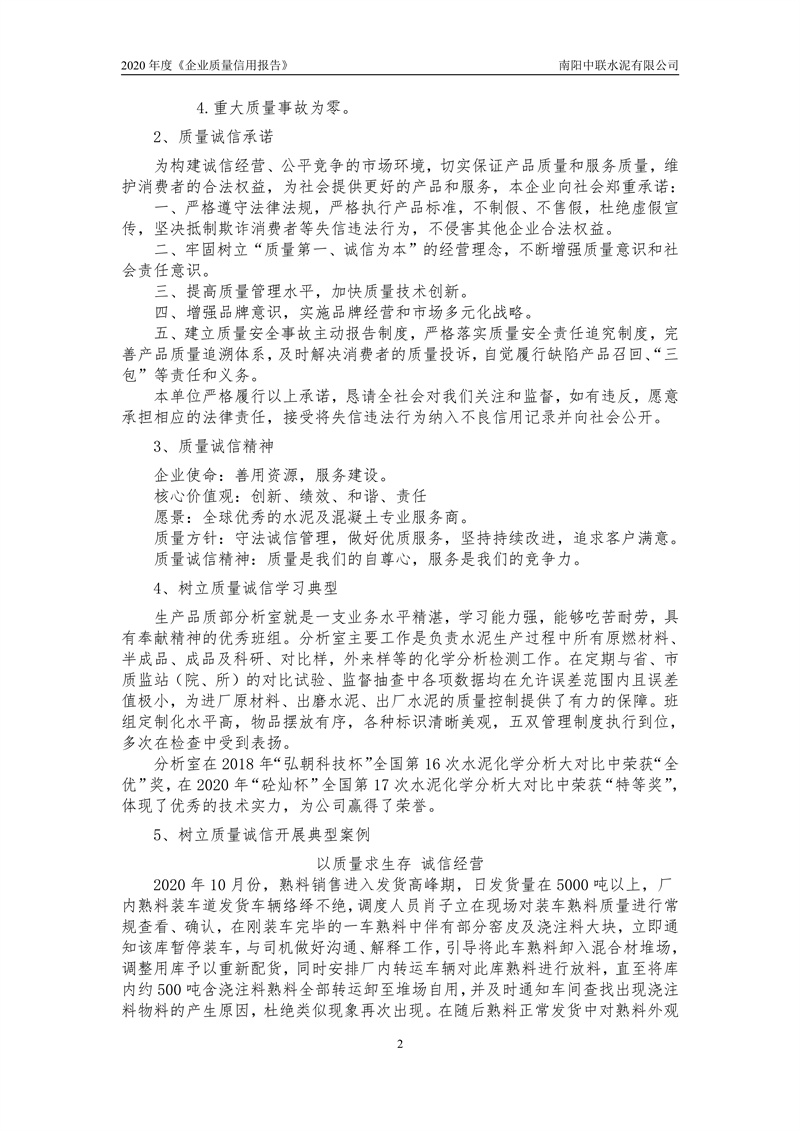 2020 年度《企业质量信用报告》 南阳中联水泥有限公司

4.重大质量事故为零。

2、质量诚信承诺

为构建诚信经营、公平竞争的市场环境，切实保证产品质量和服务质量，维护消费者的合法权益，为社会提供更好的产品和服务，本企业向社会郑重承诺：

一、严格遵守法律法规，严格执行产品标准，不制假、不售假，杜绝虚假宣传，坚决抵制欺诈消费者等失信违法行为，不侵害其他企业合法权益。

二、牢固树立“质量第一、诚信为本”的经营理念，不断增强质量意识和社会责任意识。

三、提高质量管理水平，加快质量技术创新。

四、增强品牌意识，实施品牌经营和市场多元化战略。

五、建立质量安全事故主动报告制度，严格落实质量安全责任追究制度，完善产品质量追溯体系，及时解决消费者的质量投诉，自觉履行缺陷产品召回、“三包”等责任和义务。

本单位严格履行以上承诺，恳请全社会对我们关注和监督，如有违反，愿意承担相应的法律责任，接受将失信违法行为纳入不良信用记录并向社会公开。

3、质量诚信精神

企业使命：善用资源，服务建设。

核心价值观：创新、绩效、和谐、责任

愿景：全球优秀的水泥及混凝土专业服务商。

质量方针：守法诚信管理，做好优质服务，坚持持续改进，追求客户满意。

质量诚信精神：质量是我们的自尊心，服务是我们的竞争力。

4、树立质量诚信学习典型

生产品质部分析室就是一支业务水平精湛，学习能力强，能够吃苦耐劳，具有奉献精神的优秀班组。分析室主要工作是负责水泥生产过程中所有原燃材料、半成品、成品及科研、对比样，外来样等的化学分析检测工作。在定期与省、市质监站（院、所）的对比试验、监督抽查中各项数据均在允许误差范围内且误差值极小，为进厂原材料、出磨水泥、出厂水泥的质量控制提供了有力的保障。班组定制化水平高，物品摆放有序，各种标识清晰美观，五双管理制度执行到位，多次在检查中受到表扬。

分析室在 2018 年“弘朝科技杯”全国第 16 次水泥化学分析大对比中荣获“全优”奖，在 2020 年“砼灿杯”全国第 17 次水泥化学分析大对比中荣获“特等奖”，体现了优秀的技术实力，为公司赢得了荣誉。

5、树立质量诚信开展典型案例

以质量求生存 诚信经营

2020 年 10 月份，熟料销售进入发货高峰期，日发货量在 5000 吨以上，厂内熟料装车道发货车辆络绎不绝，调度人员肖子立在现场对装车熟料质量进行常规查看、确认，在刚装车完毕的一车熟料中伴有部分窑皮及浇注料大块，立即通知该库暂停装车，与司机做好沟通、解释工作，引导将此车熟料卸入混合材堆场，调整用库予以重新配货，同时安排厂内转运车辆对此库熟料进行放料，直至将库内约 500 吨含浇注料熟料全部转运卸至堆场自用，并及时通知车间查找出现浇注料物料的产生原因，杜绝类似现象再次出现。在随后熟料正常发货中对熟料外观

2